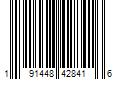 1 91448 42841 6